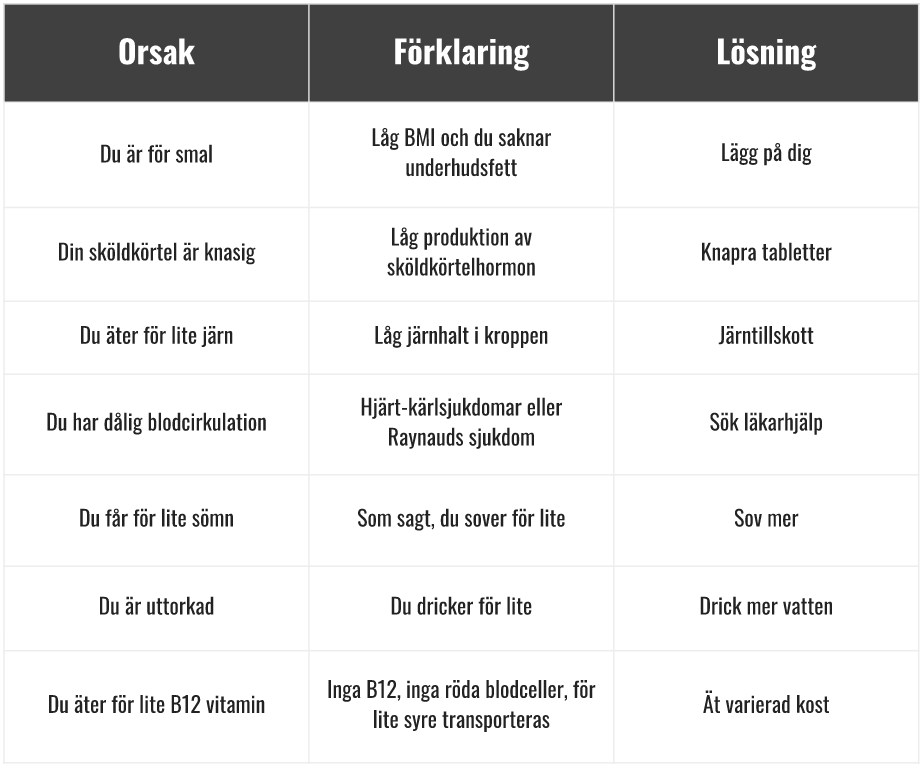 | Orsak | Förklaring | Lösning |
|---|---|---|
| Du är för smal | Låg BMI och du saknar underhudsfett | Lägg på dig |
| Din sköldkörtel är knasig | Låg produktion av sköldkörtelhormon | Knapra tabletter |
| Du äter för lite järn | Låg järnhalt i kroppen | Järntillskott |
| Du har dålig blodcirkulation | Hjärt-kärlsjukdomar eller Raynauds sjukdom | Sök läkarhjälp |
| Du får för lite sömn | Som sagt, du sover för lite | Sov mer |
| Du är uttorkad | Du dricker för lite | Drick mer vatten |
| Du äter för lite B12 vitamin | Inga B12, inga röda blodceller, för lite syre transporteras | Ät varierad kost |